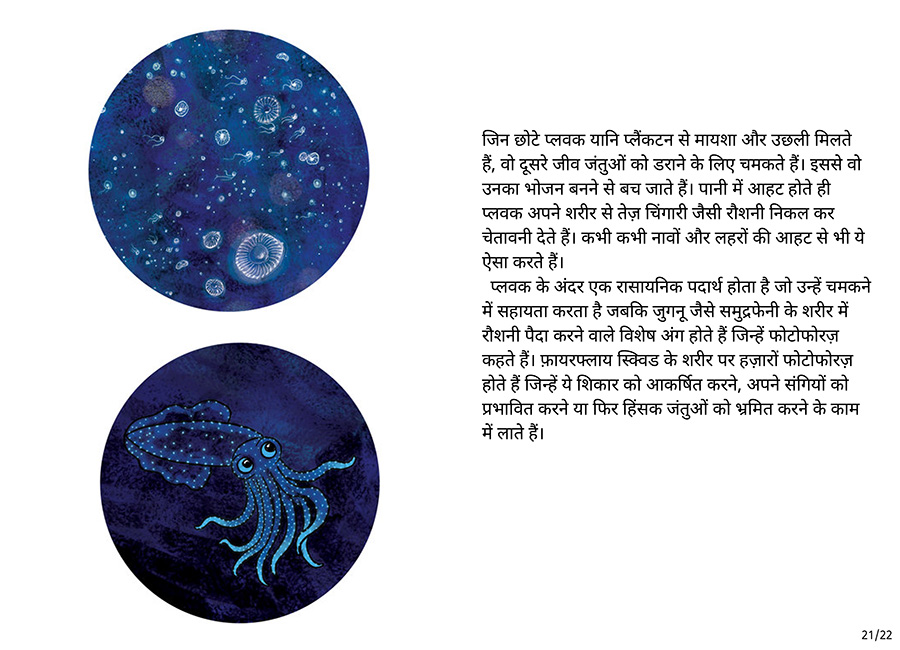 जिन छोटे प्लवक यानि प्लैंकटन से मायशा और उछली मिलते हैं, वो दूसरे जीव जंतुओं को डराने के लिए चमकते हैं। इससे वो उनका भोजन बनने से बच जाते हैं। पानी में आहट होते ही प्लवक अपने शरीर से तेज़ चिंगारी जैसी रौशनी निकल कर चेतावनी देते हैं। कभी कभी नावों और लहरों की आहट से भी ये ऐसा करते हैं।

प्लवक के अंदर एक रासायनिक पदार्थ होता है जो उन्हें चमकने में सहायता करता है जबकि जुगनू जैसे समुद्रफेनी के शरीर में रौशनी पैदा करने वाले विशेष अंग होते हैं जिन्हें फोटोफोरज़ कहते हैं। फ़ायरफ्लाय स्क्विड के शरीर पर हज़ारों फोटोफोरज़ होते हैं जिन्हें ये शिकार को आकर्षित करने, अपने संगियों को प्रभावित करने या फिर हिंसक जंतुओं को भ्रमित करने के काम में लाते हैं।

21/22